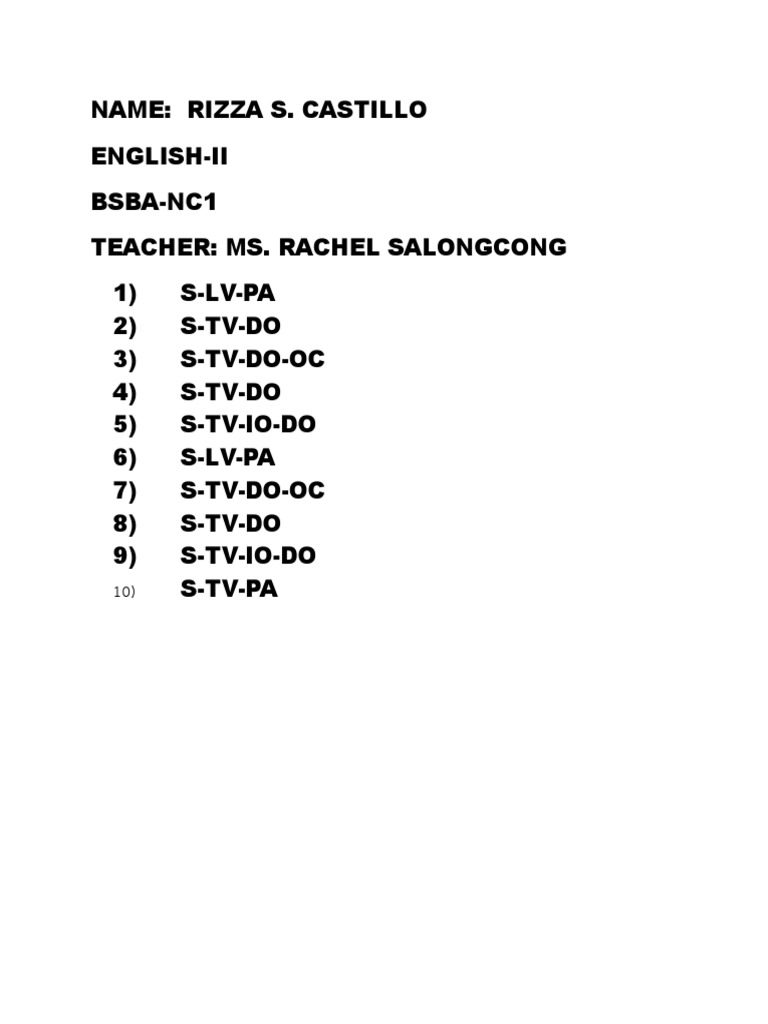 NAME: RIZZA S. CASTILLO

ENGLISH-II

BSBA-NC1

TEACHER: MS. RACHEL SALONGCONG

1) S-LV-PA
2) S-TV-DO
3) S-TV-DO-OC
4) S-TV-DO
5) S-TV-IO-DO
6) S-LV-PA
7) S-TV-DO-OC
8) S-TV-DO
9) S-TV-IO-DO
10) S-TV-PA